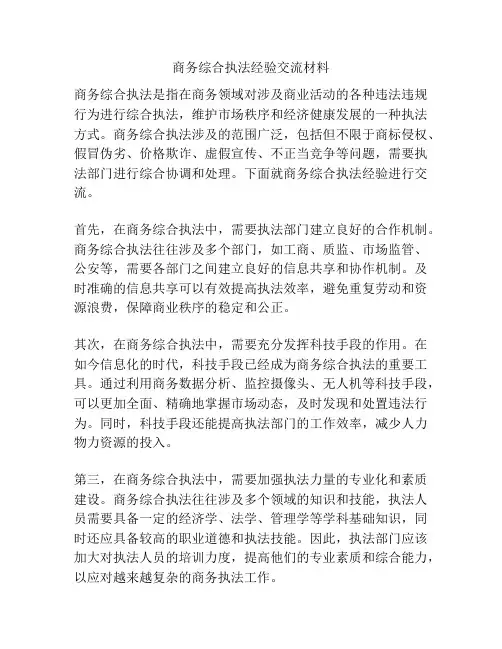 商务综合执法经验交流材料

商务综合执法是指在商务领域对涉及商业活动的各种违法违规行为进行综合执法，维护市场秩序和经济健康发展的一种执法方式。商务综合执法涉及的范围广泛，包括但不限于商标侵权、假冒伪劣、价格欺诈、虚假宣传、不正当竞争等问题，需要执法部门进行综合协调和处理。下面就商务综合执法经验进行交流。

首先，在商务综合执法中，需要执法部门建立良好的合作机制。商务综合执法往往涉及多个部门，如工商、质监、市场监管、公安等，需要各部门之间建立良好的信息共享和协作机制。及时准确的信息共享可以有效提高执法效率，避免重复劳动和资源浪费，保障商业秩序的稳定和公正。

其次，在商务综合执法中，需要充分发挥科技手段的作用。在如今信息化的时代，科技手段已经成为商务综合执法的重要工具。通过利用商务数据分析、监控摄像头、无人机等科技手段，可以更加全面、精确地掌握市场动态，及时发现和处置违法行为。同时，科技手段还能提高执法部门的工作效率，减少人力物力资源的投入。

第三，在商务综合执法中，需要加强执法力量的专业化和素质建设。商务综合执法往往涉及多个领域的知识和技能，执法人员需要具备一定的经济学、法学、管理学等学科基础知识，同时还应具备较高的职业道德和执法技能。因此，执法部门应该加大对执法人员的培训力度，提高他们的专业素质和综合能力，以应对越来越复杂的商务执法工作。